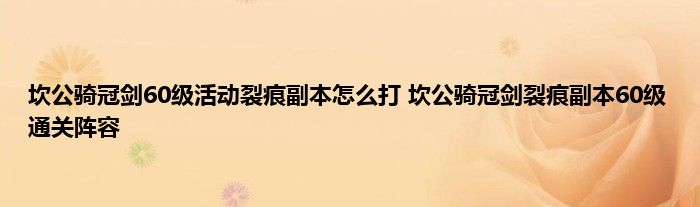 坎公骑冠剑60级活动裂痕副本怎么打 坎公骑冠剑裂痕副本60级通关阵容